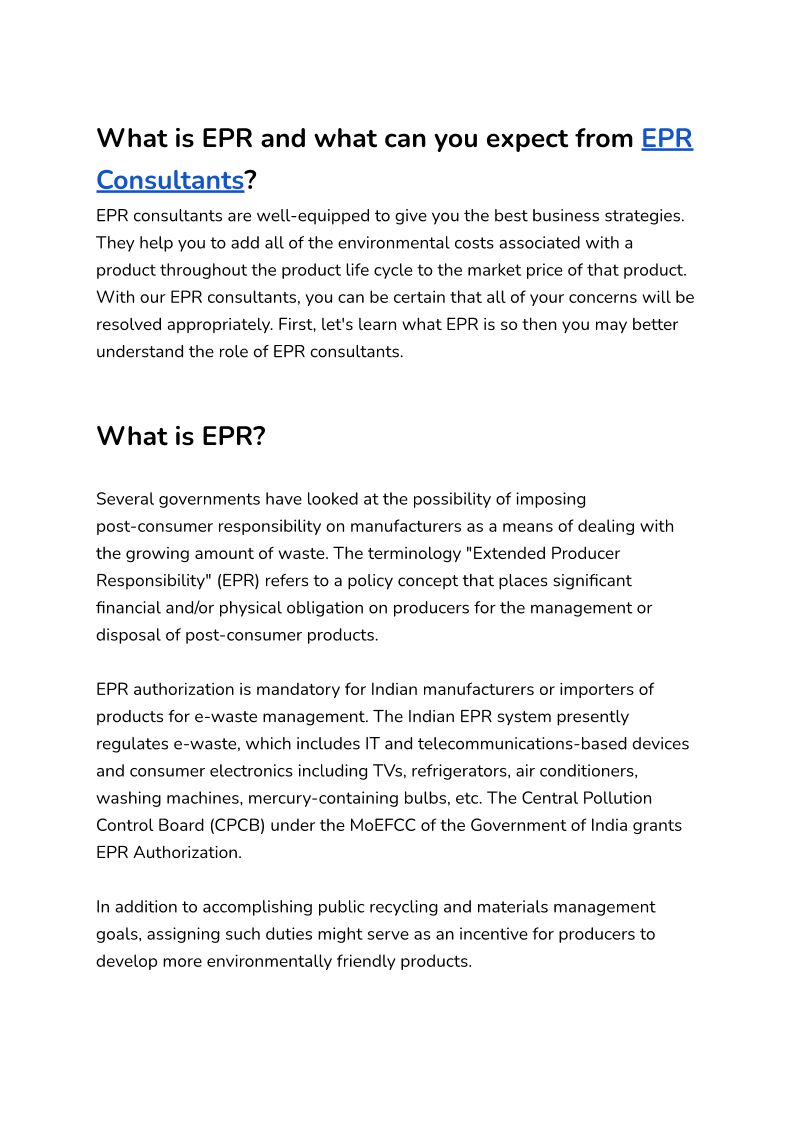 What is EPR and what can you expect from EPR Consultants?

EPR consultants are well-equipped to give you the best business strategies. They help you to add all of the environmental costs associated with a product throughout the product life cycle to the market price of that product. With our EPR consultants, you can be certain that all of your concerns will be resolved appropriately. First, let's learn what EPR is so then you may better understand the role of EPR consultants.

What is EPR?

Several governments have looked at the possibility of imposing post-consumer responsibility on manufacturers as a means of dealing with the growing amount of waste. The terminology "Extended Producer Responsibility" (EPR) refers to a policy concept that places significant financial and/or physical obligation on producers for the management or disposal of post-consumer products.

EPR authorization is mandatory for Indian manufacturers or importers of products for e-waste management. The Indian EPR system presently regulates e-waste, which includes IT and telecommunications-based devices and consumer electronics including TVs, refrigerators, air conditioners, washing machines, mercury-containing bulbs, etc. The Central Pollution Control Board (CPCB) under the MoEFCC of the Government of India grants EPR Authorization.

In addition to accomplishing public recycling and materials management goals, assigning such duties might serve as an incentive for producers to develop more environmentally friendly products.